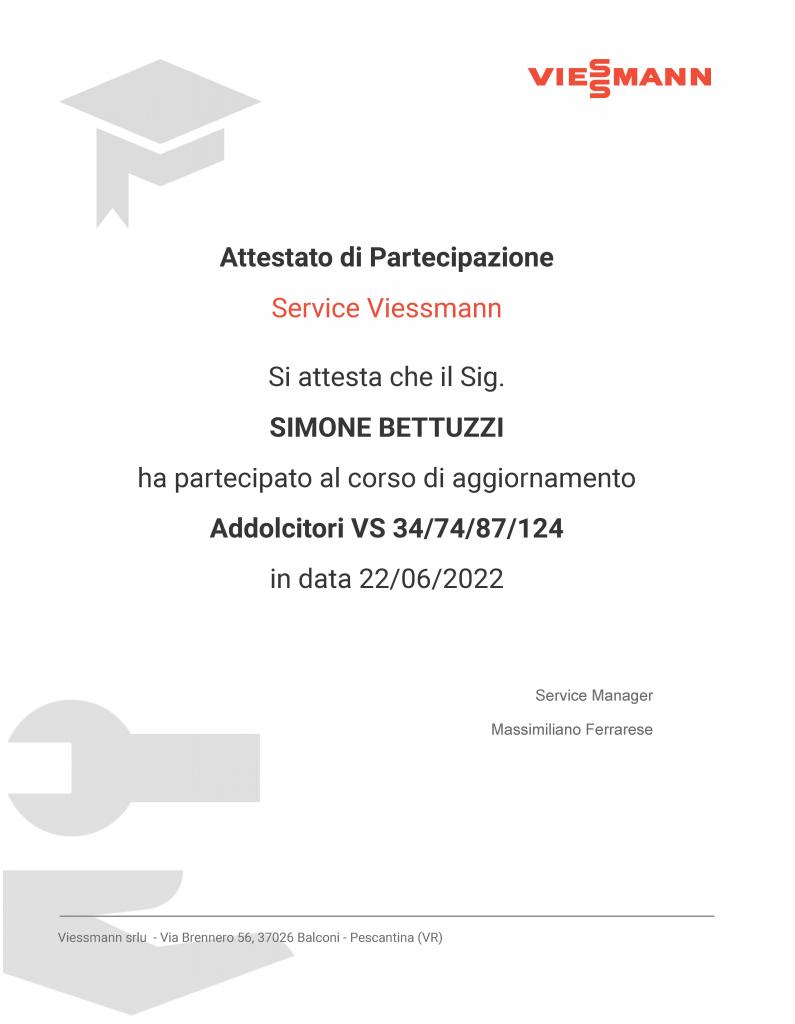 VIESSMANN

Attestato di Partecipazione

Service Viessmann

Si attesta che il Sig.

SIMONE BETTUZZI

ha partecipato al corso di aggiornamento

Addolcitori VS 34/74/87/124

in data 22/06/2022

Service Manager

Massimiliano Ferrarese

Viessmann srlu - Via Brennero 56, 37026 Balconi - Pescantina (VR)